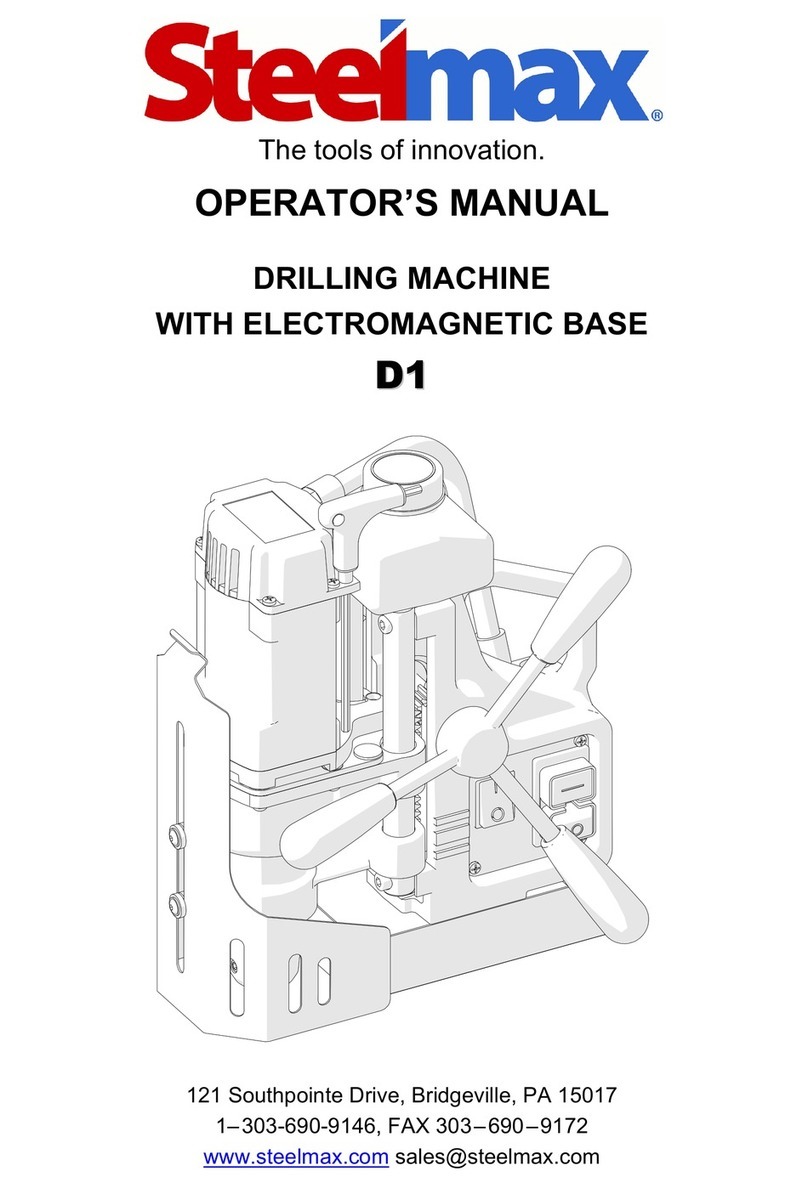 Steelmax®

The tools of innovation.

OPERATOR'S MANUAL

DRILLING MACHINE
WITH ELECTROMAGNETIC BASE

D1

121 Southpointe Drive, Bridgeville, PA 15017
1–303-690-9146, FAX 303–690–9172
www.steelmax.com sales@steelmax.com